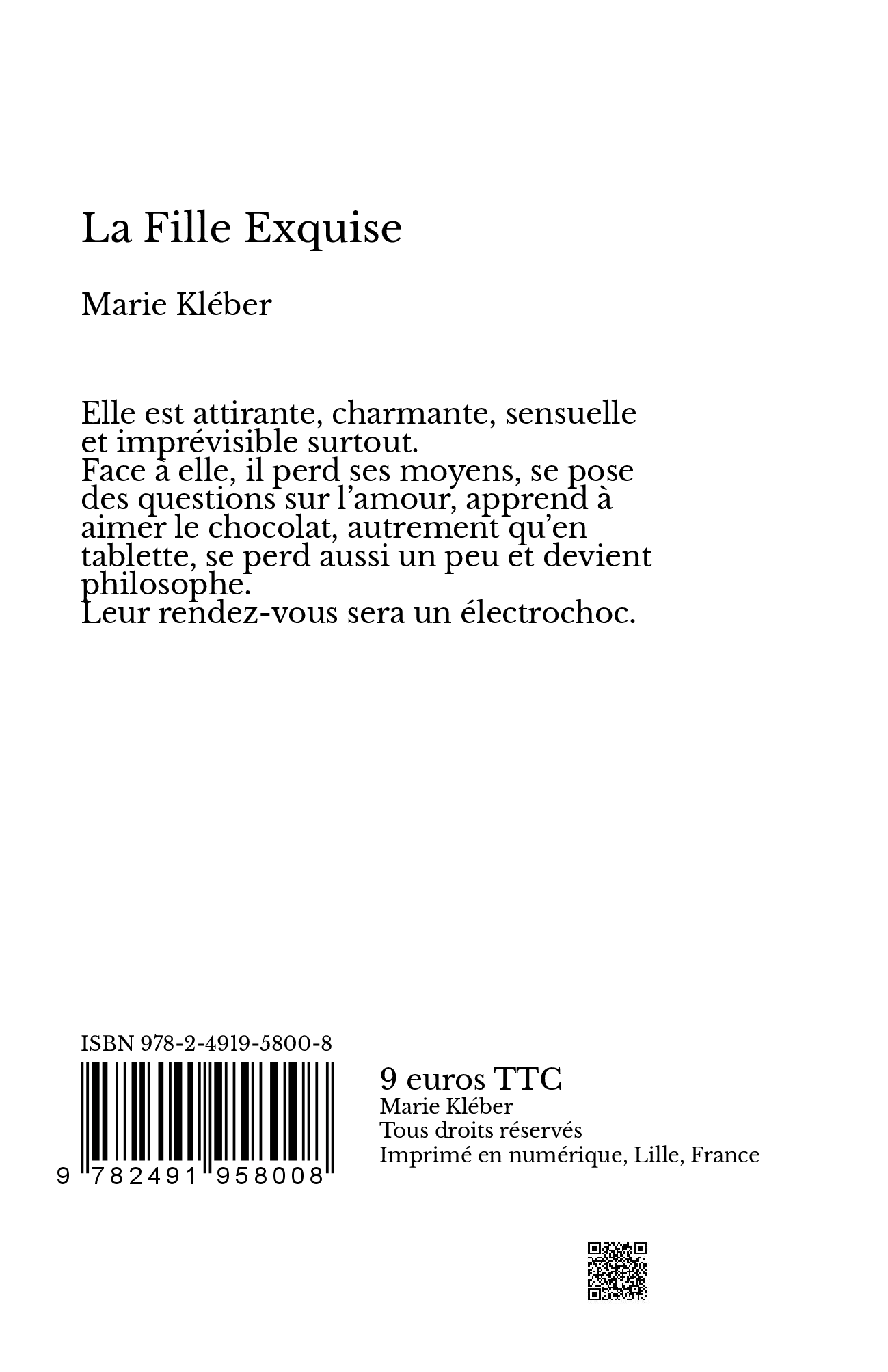 La Fille Exquise

Marie Kléber

Elle est attirante, charmante, sensuelle et imprévisible surtout.
Face à elle, il perd ses moyens, se pose des questions sur l’amour, apprend à aimer le chocolat, autrement qu’en tablette, se perd aussi un peu et devient philosophe.
Leur rendez-vous sera un électrochoc.

ISBN 978-2-4919-5800-8

9 782491 958008

9 euros TTC
Marie Kléber
Tous droits réservés
Imprimé en numérique, Lille, France